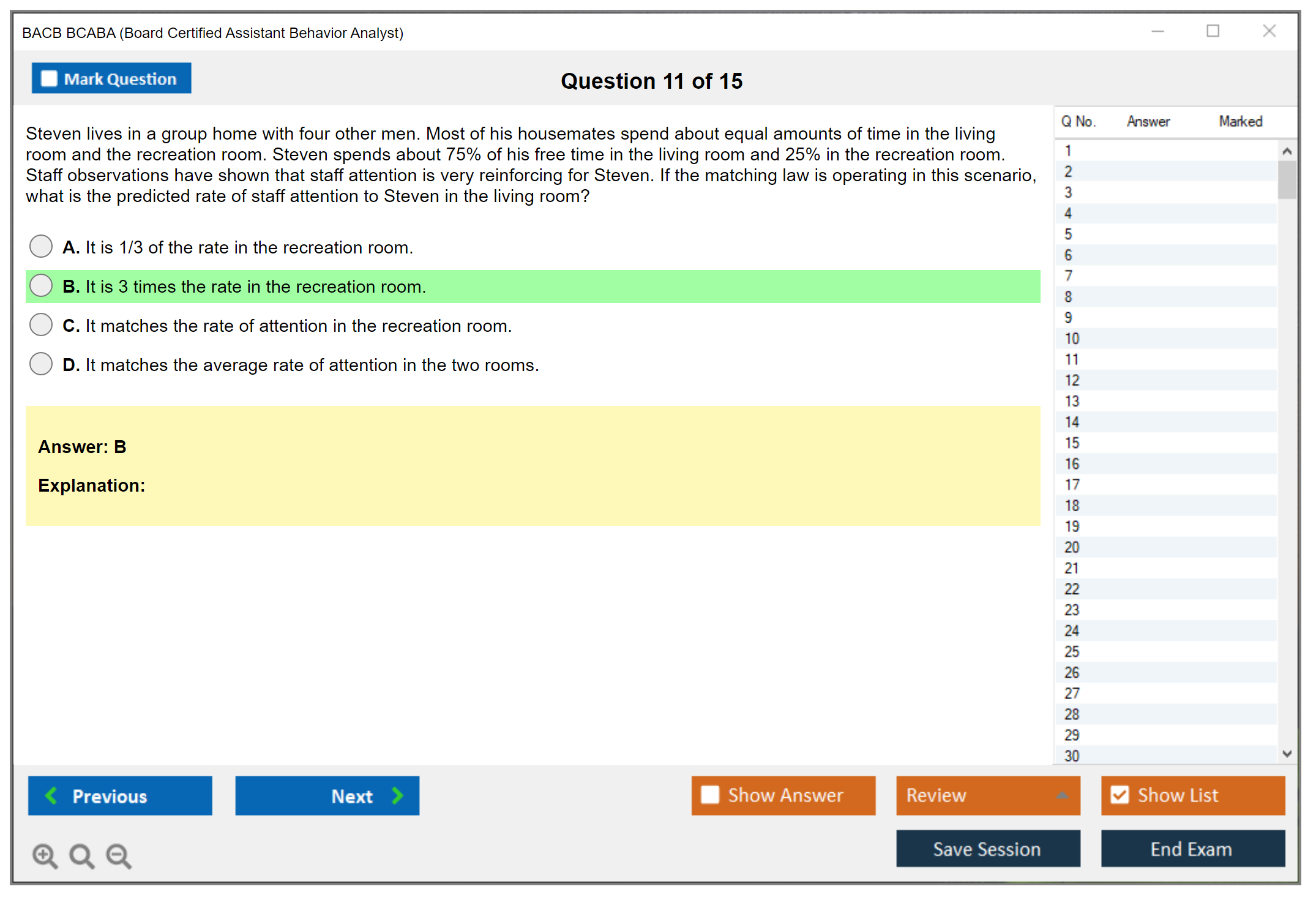 BACB BCABA (Board Certified Assistant Behavior Analyst)

Mark Question

Question 11 of 15

Steven lives in a group home with four other men. Most of his housemates spend about equal amounts of time in the living room and the recreation room. Steven spends about 75% of his free time in the living room and 25% in the recreation room. Staff observations have shown that staff attention is very reinforcing for Steven. If the matching law is operating in this scenario, what is the predicted rate of staff attention to Steven in the living room?

A. It is 1/3 of the rate in the recreation room.

B. It is 3 times the rate in the recreation room.

C. It matches the rate of attention in the recreation room.

D. It matches the average rate of attention in the two rooms.

Answer: B

Explanation:

| Q No. | Answer | Marked |
|---|---|---|
| 1 | | |
| 2 | | |
| 3 | | |
| 4 | | |
| 5 | | |
| 6 | | |
| 7 | | |
| 8 | | |
| 9 | | |
| 10 | | |
| 11 | | |
| 12 | | |
| 13 | | |
| 14 | | |
| 15 | | |
| 16 | | |
| 17 | | |
| 18 | | |
| 19 | | |
| 20 | | |
| 21 | | |
| 22 | | |
| 23 | | |
| 24 | | |
| 25 | | |
| 26 | | |
| 27 | | |
| 28 | | |
| 29 | | |
| 30 | | |

Previous

Next

Show Answer

Review

Show List

Save Session

End Exam